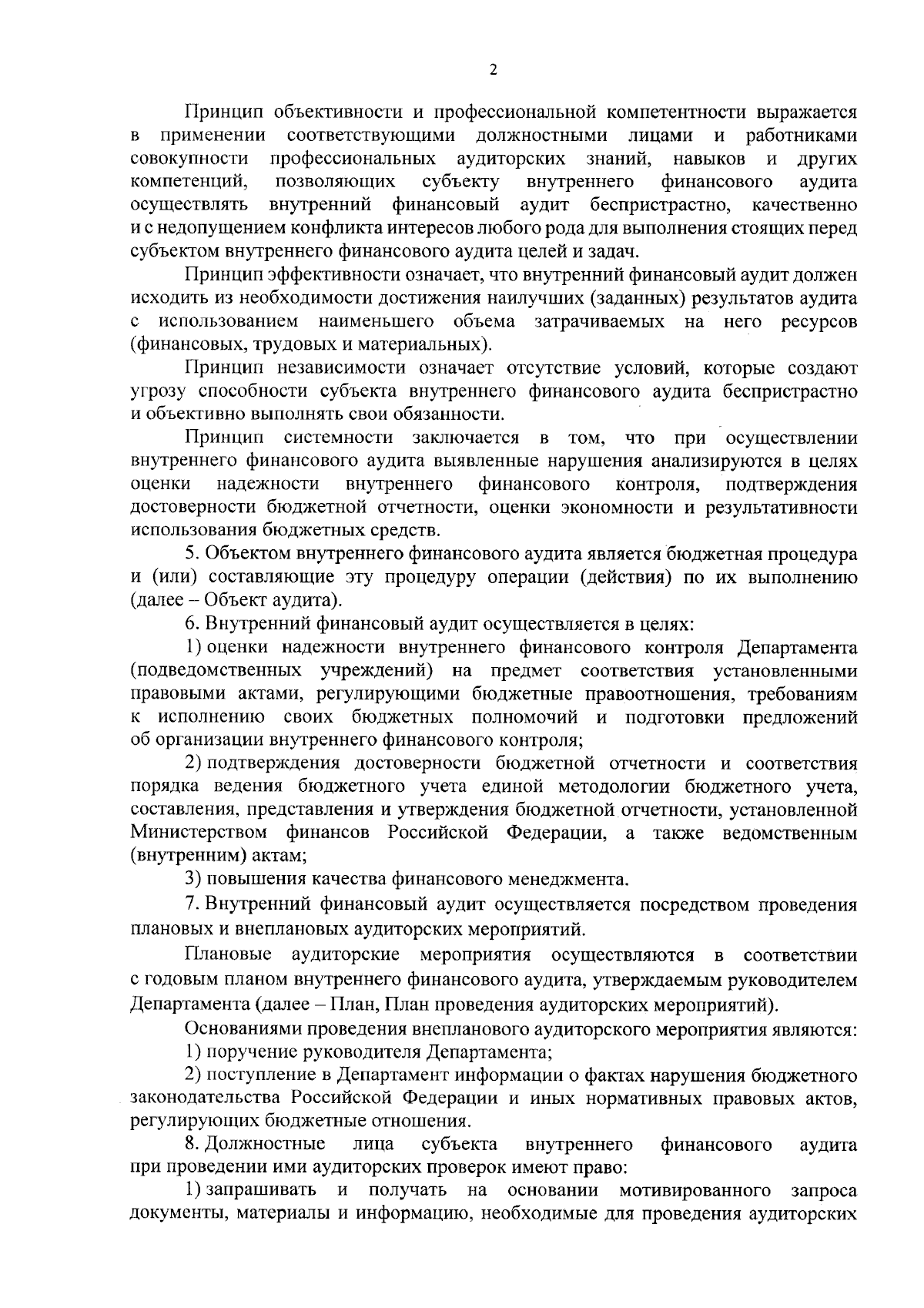 2

Принцип объективности и профессиональной компетентности выражается в применении соответствующими должностными лицами и работниками совокупности профессиональных аудиторских знаний, навыков и других компетенций, позволяющих субъекту внутреннего финансового аудита осуществлять внутренний финансовый аудит беспристрастно, качественно и с недопущением конфликта интересов любого рода для выполнения стоящих перед субъектом внутреннего финансового аудита целей и задач.

Принцип эффективности означает, что внутренний финансовый аудит должен исходить из необходимости достижения наилучших (заданных) результатов аудита с использованием наименьшего объема затрачиваемых на него ресурсов (финансовых, трудовых и материальных).

Принцип независимости означает отсутствие условий, которые создают угрозу способности субъекта внутреннего финансового аудита беспристрастно и объективно выполнять свои обязанности.

Принцип системности заключается в том, что при осуществлении внутреннего финансового аудита выявленные нарушения анализируются в целях оценки надежности внутреннего финансового контроля, подтверждения достоверности бюджетной отчетности, оценки экономности и результативности использования бюджетных средств.

5. Объектом внутреннего финансового аудита является бюджетная процедура и (или) составляющие эту процедуру операции (действия) по их выполнению (далее – Объект аудита).

6. Внутренний финансовый аудит осуществляется в целях:

1) оценки надежности внутреннего финансового контроля Департамента (подведомственных учреждений) на предмет соответствия установленными правовыми актами, регулирующими бюджетные правоотношения, требованиям к исполнению своих бюджетных полномочий и подготовки предложений об организации внутреннего финансового контроля;

2) подтверждения достоверности бюджетной отчетности и соответствия порядка ведения бюджетного учета единой методологии бюджетного учета, составления, представления и утверждения бюджетной отчетности, установленной Министерством финансов Российской Федерации, а также ведомственным (внутренним) актам;

3) повышения качества финансового менеджмента.

7. Внутренний финансовый аудит осуществляется посредством проведения плановых и внеплановых аудиторских мероприятий.

Плановые аудиторские мероприятия осуществляются в соответствии с годовым планом внутреннего финансового аудита, утверждаемым руководителем Департамента (далее – План, План проведения аудиторских мероприятий).

Основаниями проведения внепланового аудиторского мероприятия являются:

1) поручение руководителя Департамента;

2) поступление в Департамент информации о фактах нарушения бюджетного законодательства Российской Федерации и иных нормативных правовых актов, регулирующих бюджетные отношения.

8. Должностные лица субъекта внутреннего финансового аудита при проведении ими аудиторских проверок имеют право:

1) запрашивать и получать на основании мотивированного запроса документы, материалы и информацию, необходимые для проведения аудиторских